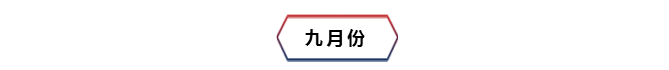 九月份